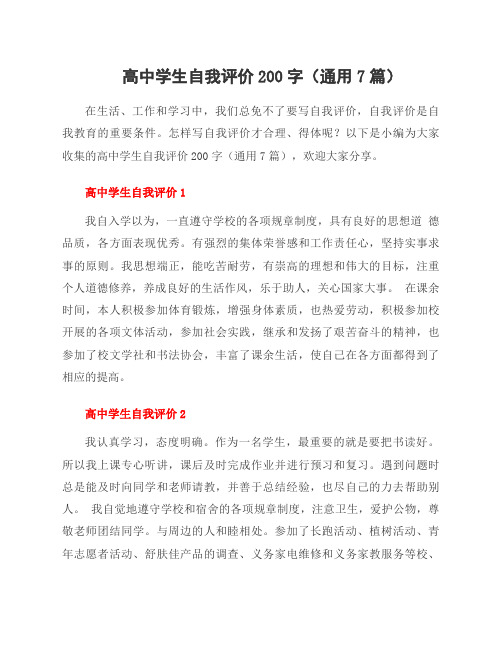 高中学生自我评价 200 字（通用 7 篇）

在生活、工作和学习中，我们总免不了要写自我评价，自我评价是自我教育的重要条件。怎样写自我评价才合理、得体呢？以下是小编为大家收集的高中学生自我评价 200 字（通用 7 篇），欢迎大家分享。

高中学生自我评价 1

我自入学以为，一直遵守学校的各项规章制度，具有良好的思想道 德品质，各方面表现优秀。有强烈的集体荣誉感和工作责任心，坚持实事求事的原则。我思想端正，能吃苦耐劳，有崇高的理想和伟大的目标，注重个人道德修养，养成良好的生活作风，乐于助人，关心国家大事。 在课余时间，本人积极参加体育锻炼，增强身体素质，也热爱劳动，积极参加校开展的各项文体活动，参加社会实践，继承和发扬了艰苦奋斗的精神，也参加了校文学社和书法协会，丰富了课余生活，使自己在各方面都得到了相应的提高。

高中学生自我评价 2

我认真学习，态度明确。作为一名学生，最重要的就是要把书读好。所以我上课专心听讲，课后及时完成作业并进行预习和复习。遇到问题时总是能及时向同学和老师请教，并善于总结经验，也尽自己的力去帮助别人。 我自觉地遵守学校和宿舍的各项规章制度，注意卫生，爱护公物，尊敬老师团结同学。与周边的人和睦相处。参加了长跑活动、植树活动、青年志愿者活动、舒肤佳产品的调查、义务家电维修和义务家教服务等校、